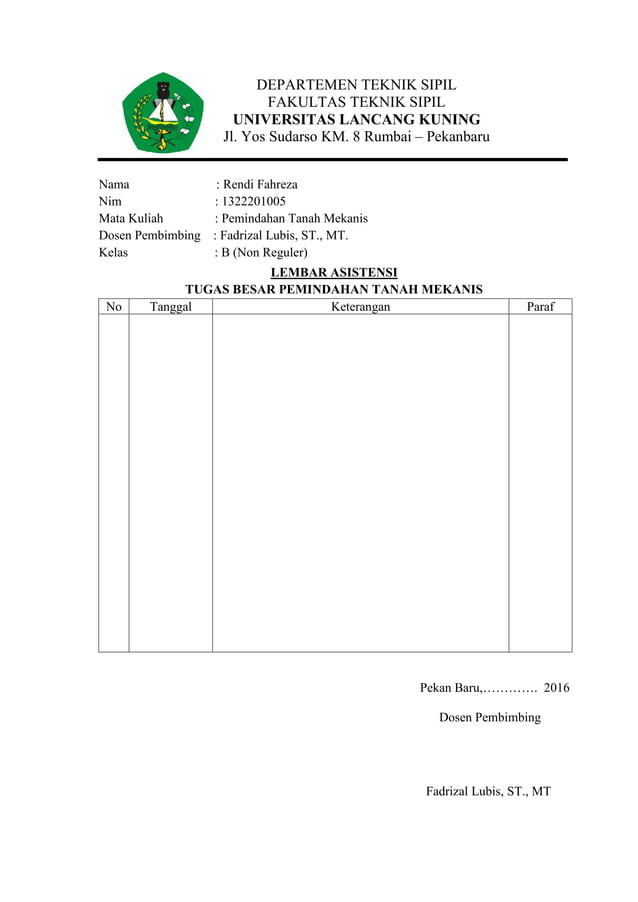 DEPARTEMEN TEKNIK SIPIL
FAKULTAS TEKNIK SIPIL
UNIVERSITAS LANCANG KUNING
Jl. Yos Sudarso KM. 8 Rumbai – Pekanbaru

Nama : Rendi Fahreza
Nim : 1322201005
Mata Kuliah : Pemindahan Tanah Mekanis
Dosen Pembimbing : Fadrizal Lubis, ST., MT.
Kelas : B (Non Reguler)

LEMBAR ASISTENSI
TUGAS BESAR PEMINDAHAN TANAH MEKANIS

| No | Tanggal | Keterangan | Paraf |
|---|---|---|---|
| | | | |

Pekan Baru,…………. 2016

Dosen Pembimbing

Fadrizal Lubis, ST., MT